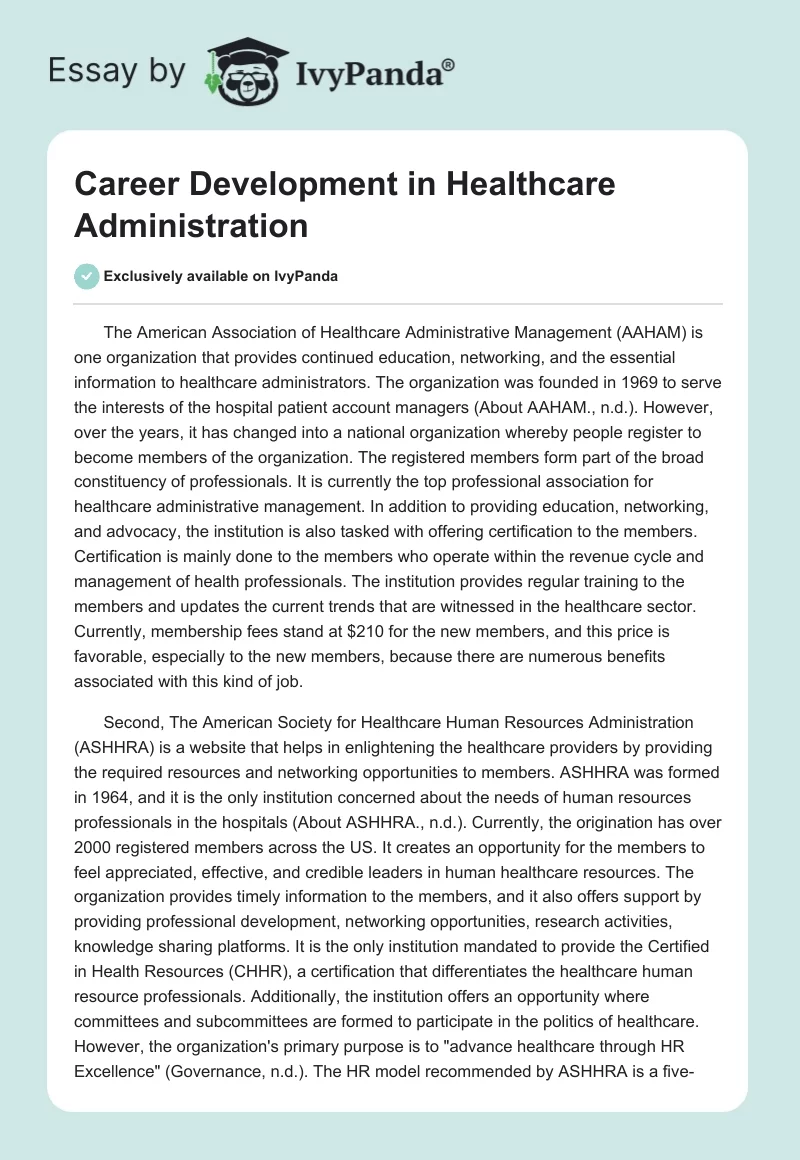 Essay by IvyPanda®

Career Development in Healthcare Administration

Exclusively available on IvyPanda

The American Association of Healthcare Administrative Management (AAHAM) is one organization that provides continued education, networking, and the essential information to healthcare administrators. The organization was founded in 1969 to serve the interests of the hospital patient account managers (About AAHAM., n.d.). However, over the years, it has changed into a national organization whereby people register to become members of the organization. The registered members form part of the broad constituency of professionals. It is currently the top professional association for healthcare administrative management. In addition to providing education, networking, and advocacy, the institution is also tasked with offering certification to the members. Certification is mainly done to the members who operate within the revenue cycle and management of health professionals. The institution provides regular training to the members and updates the current trends that are witnessed in the healthcare sector. Currently, membership fees stand at $210 for the new members, and this price is favorable, especially to the new members, because there are numerous benefits associated with this kind of job.

Second, The American Society for Healthcare Human Resources Administration (ASHHRA) is a website that helps in enlightening the healthcare providers by providing the required resources and networking opportunities to members. ASHHRA was formed in 1964, and it is the only institution concerned about the needs of human resources professionals in the hospitals (About ASHHRA., n.d.). Currently, the origination has over 2000 registered members across the US. It creates an opportunity for the members to feel appreciated, effective, and credible leaders in human healthcare resources. The organization provides timely information to the members, and it also offers support by providing professional development, networking opportunities, research activities, knowledge sharing platforms. It is the only institution mandated to provide the Certified in Health Resources (CHHR), a certification that differentiates the healthcare human resource professionals. Additionally, the institution offers an opportunity where committees and subcommittees are formed to participate in the politics of healthcare. However, the organization's primary purpose is to "advance healthcare through HR Excellence" (Governance, n.d.). The HR model recommended by ASHHRA is a five-